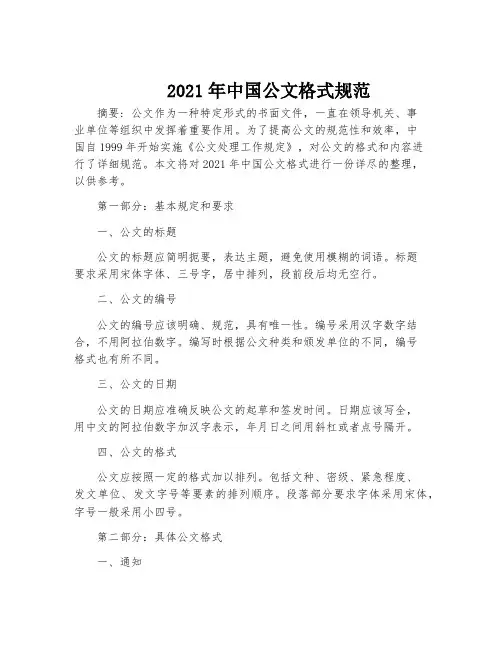 2021 年中国公文格式规范

摘要：公文作为一种特定形式的书面文件，一直在领导机关、事业单位等组织中发挥着重要作用。为了提高公文的规范性和效率，中国自 1999 年开始实施《公文处理工作规定》，对公文的格式和内容进行了详细规范。本文将对 2021 年中国公文格式进行一份详尽的整理，以供参考。

第一部分：基本规定和要求

一、公文的标题

公文的标题应简明扼要，表达主题，避免使用模糊的词语。标题要求采用宋体字体、三号字，居中排列，段前段后均无空行。

二、公文的编号

公文的编号应该明确、规范，具有唯一性。编号采用汉字数字结合，不用阿拉伯数字。编写时根据公文种类和颁发单位的不同，编号格式也有所不同。

三、公文的日期

公文的日期应准确反映公文的起草和签发时间。日期应该写全，用中文的阿拉伯数字加汉字表示，年月日之间用斜杠或者点号隔开。

四、公文的格式

公文应按照一定的格式加以排列。包括文种、密级、紧急程度、发文单位、发文字号等要素的排列顺序。段落部分要求字体采用宋体，字号一般采用小四号。

第二部分：具体公文格式

一、通知